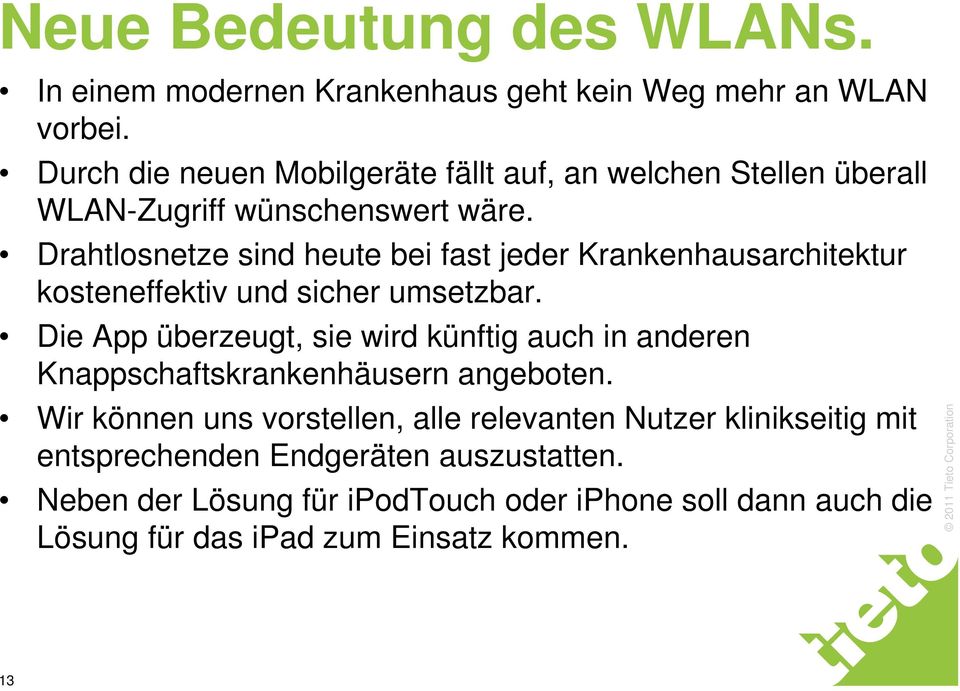 Neue Bedeutung des WLANs.

• In einem modernen Krankenhaus geht kein Weg mehr an WLAN vorbei.
• Durch die neuen Mobilgeräte fällt auf, an welchen Stellen überall WLAN-Zugriff wünschenswert wäre.
• Drahtlosnetze sind heute bei fast jeder Krankenhausarchitektur kosteneffektiv und sicher umsetzbar.
• Die App überzeugt, sie wird künftig auch in anderen Knappschaftskrankenhäusern angeboten.
• Wir können uns vorstellen, alle relevanten Nutzer klinikseitig mit entsprechenden Endgeräten auszustatten.
• Neben der Lösung für iPodTouch oder iPhone soll dann auch die Lösung für das iPad zum Einsatz kommen.

© 2011 Tieto Corporation

tieto

13